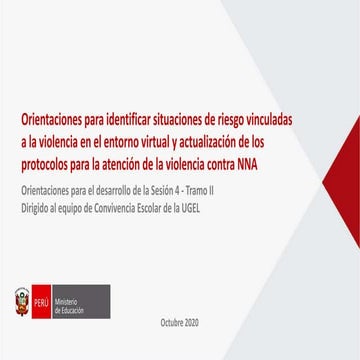 Orientaciones para identificar situaciones de riesgo vinculadas a la violencia en el entorno virtual y actualización de los protocolos para la atención de la violencia contra NNA

Orientaciones para el desarrollo de la Sesión 4 - Tramo II
Dirigido al equipo de Convivencia Escolar de la UGEL

PERÚ Ministerio de Educación

Octubre 2020